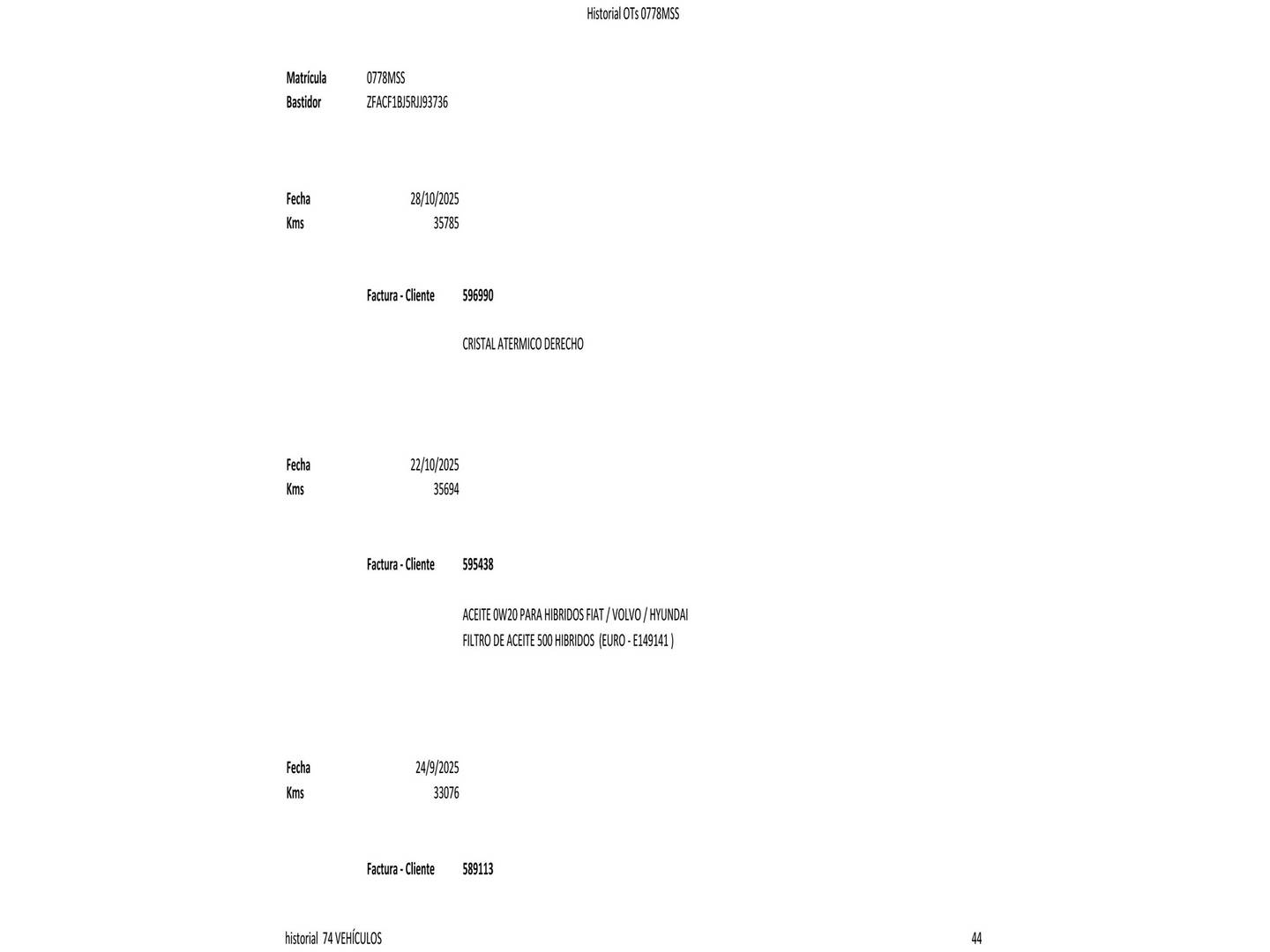 Historial OTs 0778MSS

Matrícula 0778MSS
Bastidor ZFACF1BJ5RJJ93736

Fecha 28/10/2025
Kms 35785

Factura - Cliente 596990

CRISTAL ATERMICO DERECHO

Fecha 22/10/2025
Kms 35694

Factura - Cliente 595438

ACEITE 0W20 PARA HIBRIDOS FIAT / VOLVO / HYUNDAI
FILTRO DE ACEITE 500 HIBRIDOS (EURO - E149141 )

Fecha 24/9/2025
Kms 33076

Factura - Cliente 589113

historial 74 VEHÍCULOS

44